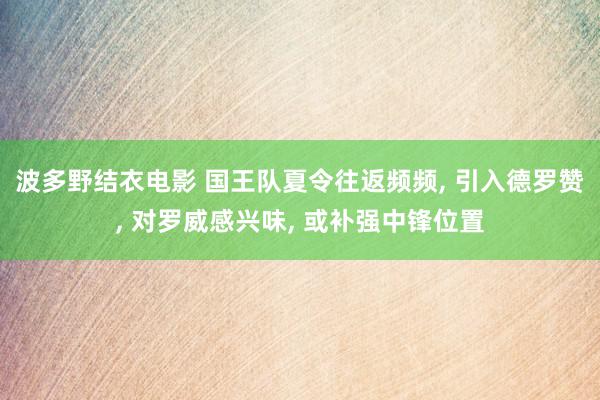 波多野结衣电影 国王队夏令往返频频, 引入德罗赞, 对罗威感兴味, 或补强中锋位置